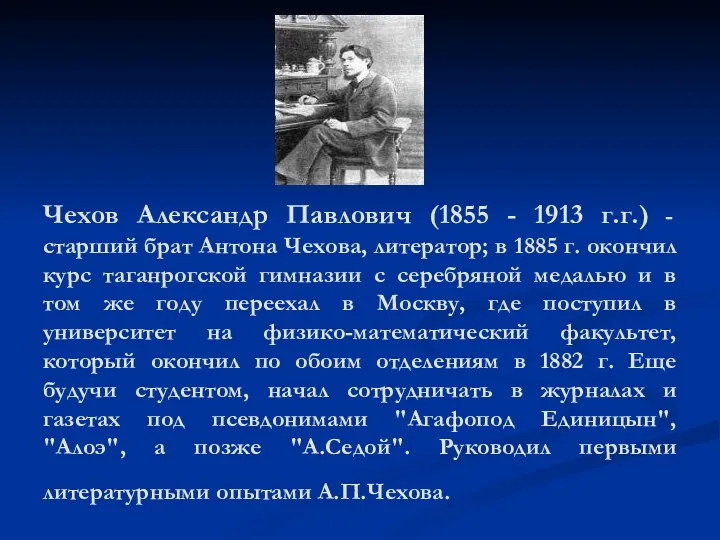 Чехов Александр Павлович (1855 - 1913 г.г.) - старший брат Антона Чехова, литератор; в 1885 г. окончил курс таганрогской гимназии с серебряной медалью и в том же году переехал в Москву, где поступил в университет на физико-математический факультет, который окончил по обоим отделениям в 1882 г. Еще будучи студентом, начал сотрудничать в журналах и газетах под псевдонимами "Агафопод Единицын", "Алоэ", а позже "А.Седой". Руководил первыми литературными опытами А.П.Чехова.